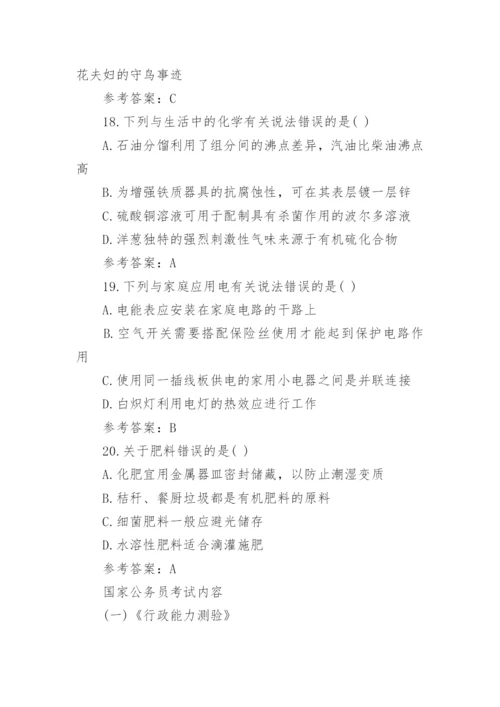 花夫妇的守岛事迹

参考答案：C

18.下列与生活中的化学有关说法错误的是( )

A.石油分馏利用了组分间的沸点差异，汽油比柴油沸点高

B.为增强铁质器具的抗腐蚀性，可在其表层镀一层锌

C.硫酸铜溶液可用于配制具有杀菌作用的波尔多溶液

D.洋葱独特的强烈刺激性气味来源于有机硫化合物

参考答案：A

19.下列与家庭应用电有关说法错误的是( )

A.电能表应安装在家庭电路的干路上

B.空气开关需要搭配保险丝使用才能起到保护电路作用

C.使用同一插线板供电的家用小电器之间是并联连接

D.白炽灯利用电灯的热效应进行工作

参考答案：B

20.关于肥料错误的是( )

A.化肥宜用金属器皿密封储藏，以防止潮湿变质

B.秸秆、餐厨垃圾都是有机肥料的原料

C.细菌肥料一般应避光储存

D.水溶性肥料适合滴灌施肥

参考答案：A

国家公务员考试内容

(一)《行政能力测验》